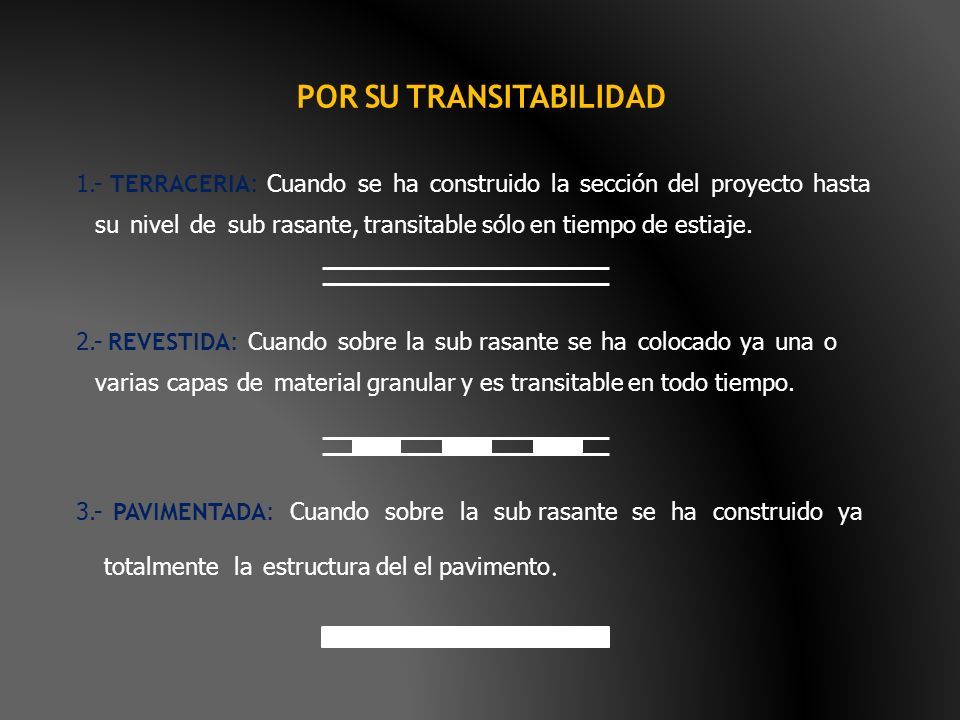 POR SU TRANSITABILIDAD

1.- TERRACERIA: Cuando se ha construido la sección del proyecto hasta su nivel de sub rasante, transitable sólo en tiempo de estiaje.

2.- REVESTIDA: Cuando sobre la sub rasante se ha colocado ya una o varias capas de material granular y es transitable en todo tiempo.

3.- PAVIMENTADA: Cuando sobre la sub rasante se ha construido ya totalmente la estructura del el pavimento.